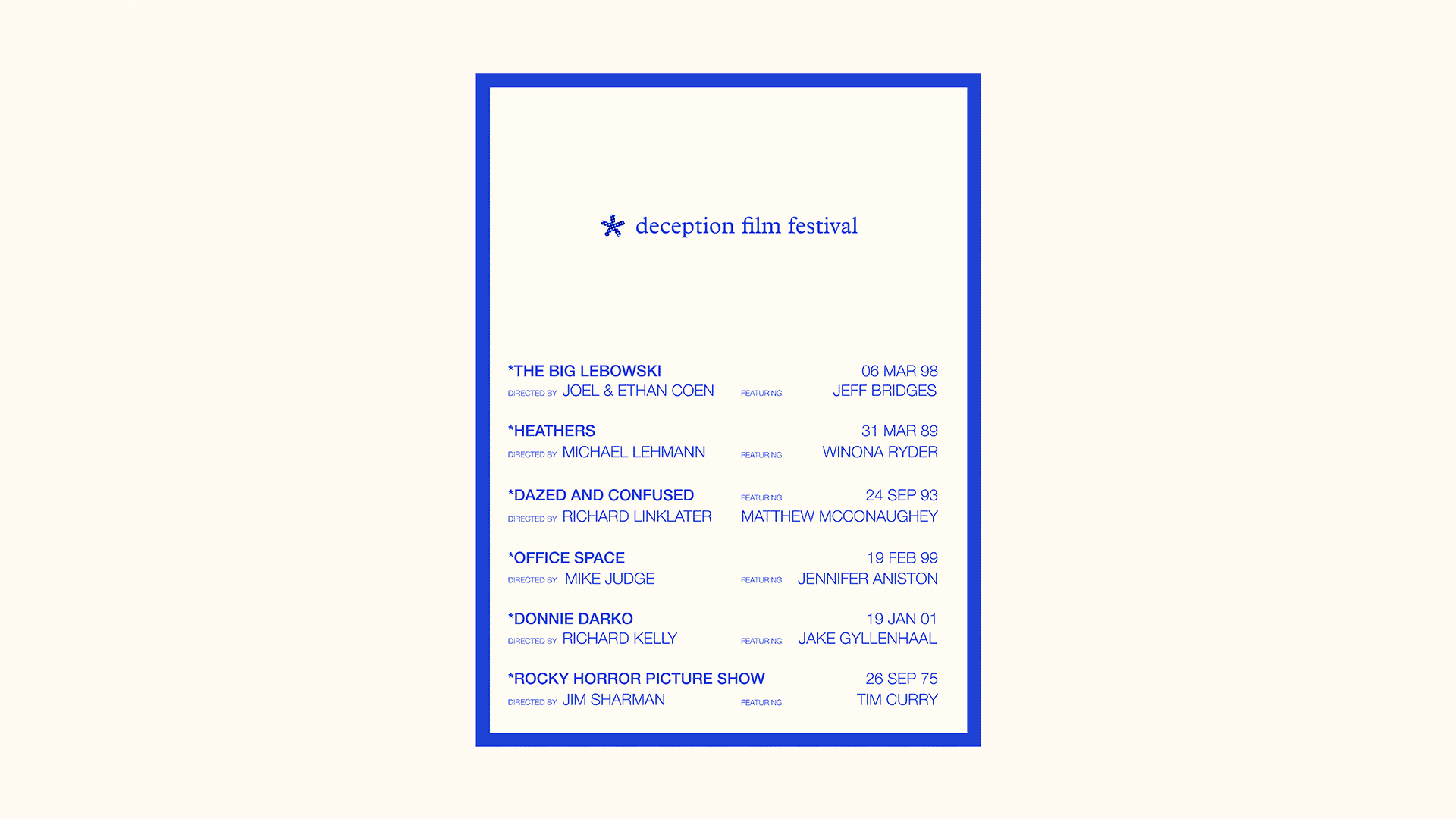 deception film festival

*THE BIG LEBOWSKI 06 MAR 98
DIRECTED BY JOEL & ETHAN COEN FEATURING JEFF BRIDGES

*HEATHERS 31 MAR 89
DIRECTED BY MICHAEL LEHMANN FEATURING WINONA RYDER

*DAZED AND CONFUSED FEATURING 24 SEP 93
DIRECTED BY RICHARD LINKLATER MATTHEW MCCONAUGHEY

*OFFICE SPACE 19 FEB 99
DIRECTED BY MIKE JUDGE FEATURING JENNIFER ANISTON

*DONNIE DARKO 19 JAN 01
DIRECTED BY RICHARD KELLY FEATURING JAKE GYLLENHAAL

*ROCKY HORROR PICTURE SHOW 26 SEP 75
DIRECTED BY JIM SHARMAN FEATURING TIM CURRY